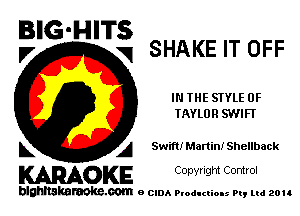 BIG·HITS

KARAOKE
bighitskaraoke.com

SHAKE IT OFF

IN THE STYLE OF
TAYLOR SWIFT

Swift/ Martin/ Shellback

Copyright Control

© CIDA Productions Pty Ltd 2014